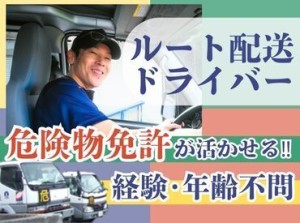 ルート配送
ドライバー

危険物免許が活かせる!!

経験・年齢不問

危